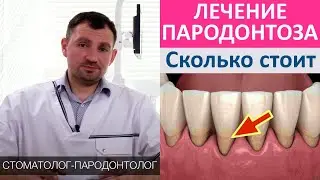 ЛЕЧЕНИЕ ПАРОДОНТОЗА

Сколько стоит

СТОМАТОЛОГ-ПАРОДОНТОЛОГ